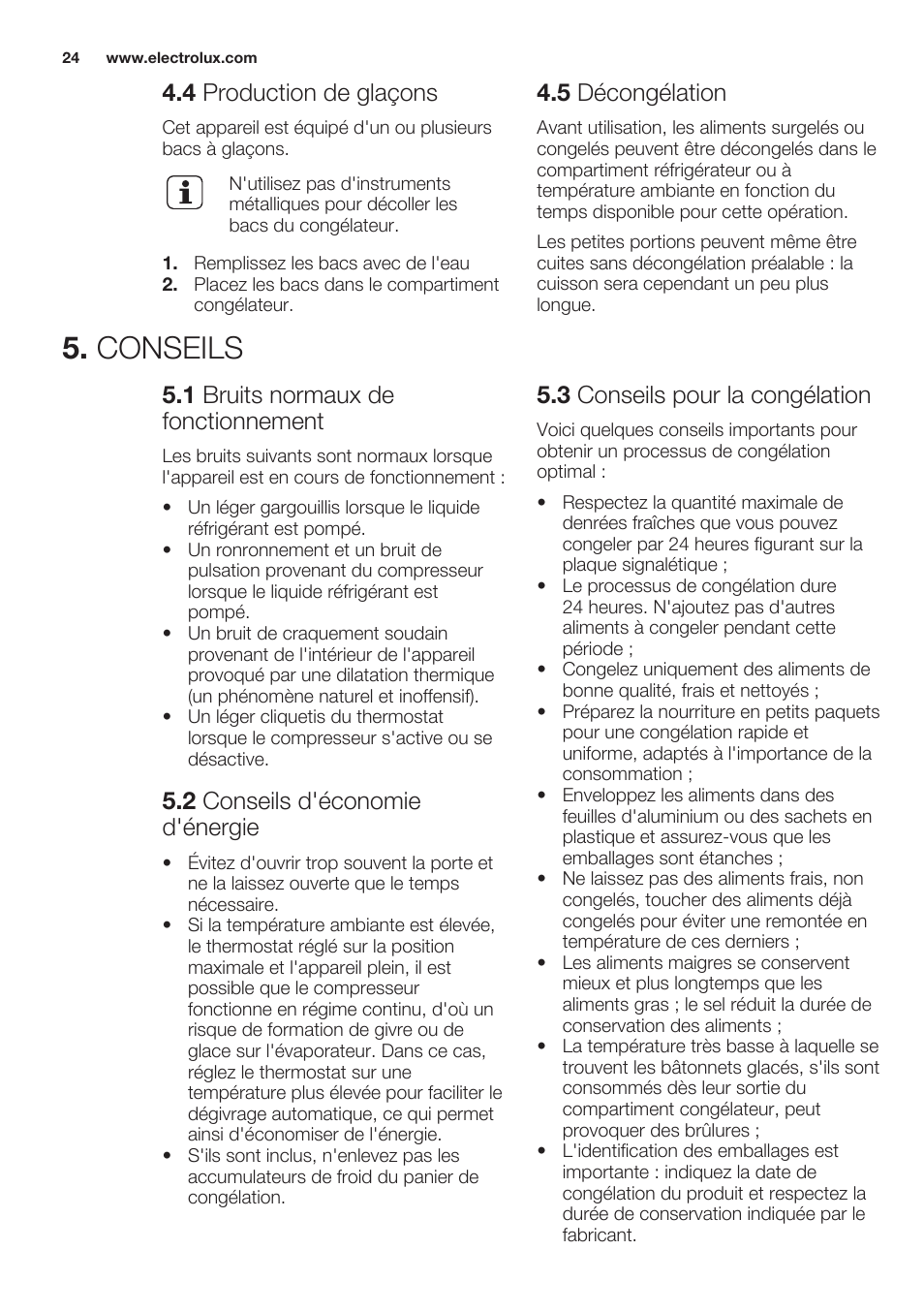 24 www.electrolux.com

4.4 Production de glaçons

Cet appareil est équipé d'un ou plusieurs bacs à glaçons.

N'utilisez pas d'instruments métalliques pour décoller les bacs du congélateur.

1. Remplissez les bacs avec de l'eau
2. Placez les bacs dans le compartiment congélateur.

4.5 Décongélation

Avant utilisation, les aliments surgelés ou congelés peuvent être décongelés dans le compartiment réfrigérateur ou à température ambiante en fonction du temps disponible pour cette opération.

Les petites portions peuvent même être cuites sans décongélation préalable : la cuisson sera cependant un peu plus longue.

5. CONSEILS

5.1 Bruits normaux de fonctionnement

Les bruits suivants sont normaux lorsque l'appareil est en cours de fonctionnement :

• Un léger gargouillis lorsque le liquide réfrigérant est pompé.
• Un ronronnement et un bruit de pulsation provenant du compresseur lorsque le liquide réfrigérant est pompé.
• Un bruit de craquement soudain provenant de l'intérieur de l'appareil provoqué par une dilatation thermique (un phénomène naturel et inoffensif).
• Un léger cliquetis du thermostat lorsque le compresseur s'active ou se désactive.

5.2 Conseils d'économie d'énergie

• Évitez d'ouvrir trop souvent la porte et ne la laissez ouverte que le temps nécessaire.
• Si la température ambiante est élevée, le thermostat réglé sur la position maximale et l'appareil plein, il est possible que le compresseur fonctionne en régime continu, d'où un risque de formation de givre ou de glace sur l'évaporateur. Dans ce cas, réglez le thermostat sur une température plus élevée pour faciliter le dégivrage automatique, ce qui permet ainsi d'économiser de l'énergie.
• S'ils sont inclus, n'enlevez pas les accumulateurs de froid du panier de congélation.

5.3 Conseils pour la congélation

Voici quelques conseils importants pour obtenir un processus de congélation optimal :

• Respectez la quantité maximale de denrées fraîches que vous pouvez congeler par 24 heures figurant sur la plaque signalétique ;
• Le processus de congélation dure 24 heures. N'ajoutez pas d'autres aliments à congeler pendant cette période ;
• Congelez uniquement des aliments de bonne qualité, frais et nettoyés ;
• Préparez la nourriture en petits paquets pour une congélation rapide et uniforme, adaptés à l'importance de la consommation ;
• Enveloppez les aliments dans des feuilles d'aluminium ou des sachets en plastique et assurez-vous que les emballages sont étanches ;
• Ne laissez pas des aliments frais, non congelés, toucher des aliments déjà congelés pour éviter une remontée en température de ces derniers ;
• Les aliments maigres se conservent mieux et plus longtemps que les aliments gras ; le sel réduit la durée de conservation des aliments ;
• La température très basse à laquelle se trouvent les bâtonnets glacés, s'ils sont consommés dès leur sortie du compartiment congélateur, peut provoquer des brûlures ;
• L'identification des emballages est importante : indiquez la date de congélation du produit et respectez la durée de conservation indiquée par le fabricant.